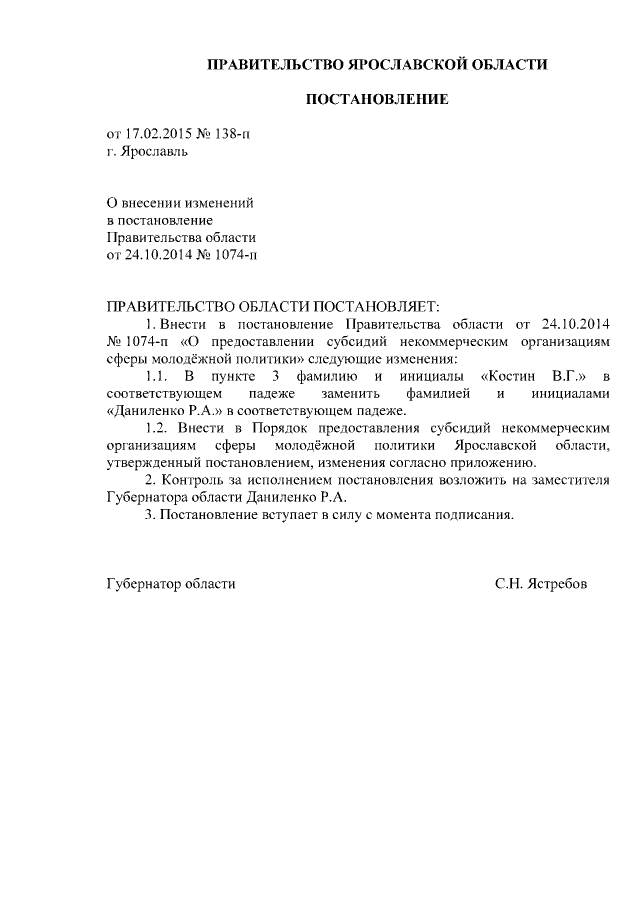 ПРАВИТЕЛЬСТВО ЯРОСЛАВСКОЙ ОБЛАСТИ

ПОСТАНОВЛЕНИЕ

от 17.02.2015 № 138-п
г. Ярославль

О внесении изменений
в постановление
Правительства области
от 24.10.2014 № 1074-п

ПРАВИТЕЛЬСТВО ОБЛАСТИ ПОСТАНОВЛЯЕТ:

1. Внести в постановление Правительства области от 24.10.2014 № 1074-п «О предоставлении субсидий некоммерческим организациям сферы молодёжной политики» следующие изменения:

1.1. В пункте 3 фамилию и инициалы «Костин В.Г.» в соответствующем падеже заменить фамилией и инициалами «Даниленко Р.А.» в соответствующем падеже.

1.2. Внести в Порядок предоставления субсидий некоммерческим организациям сферы молодёжной политики Ярославской области, утвержденный постановлением, изменения согласно приложению.

2. Контроль за исполнением постановления возложить на заместителя Губернатора области Даниленко Р.А.

3. Постановление вступает в силу с момента подписания.

Губернатор области С.Н. Ястребов